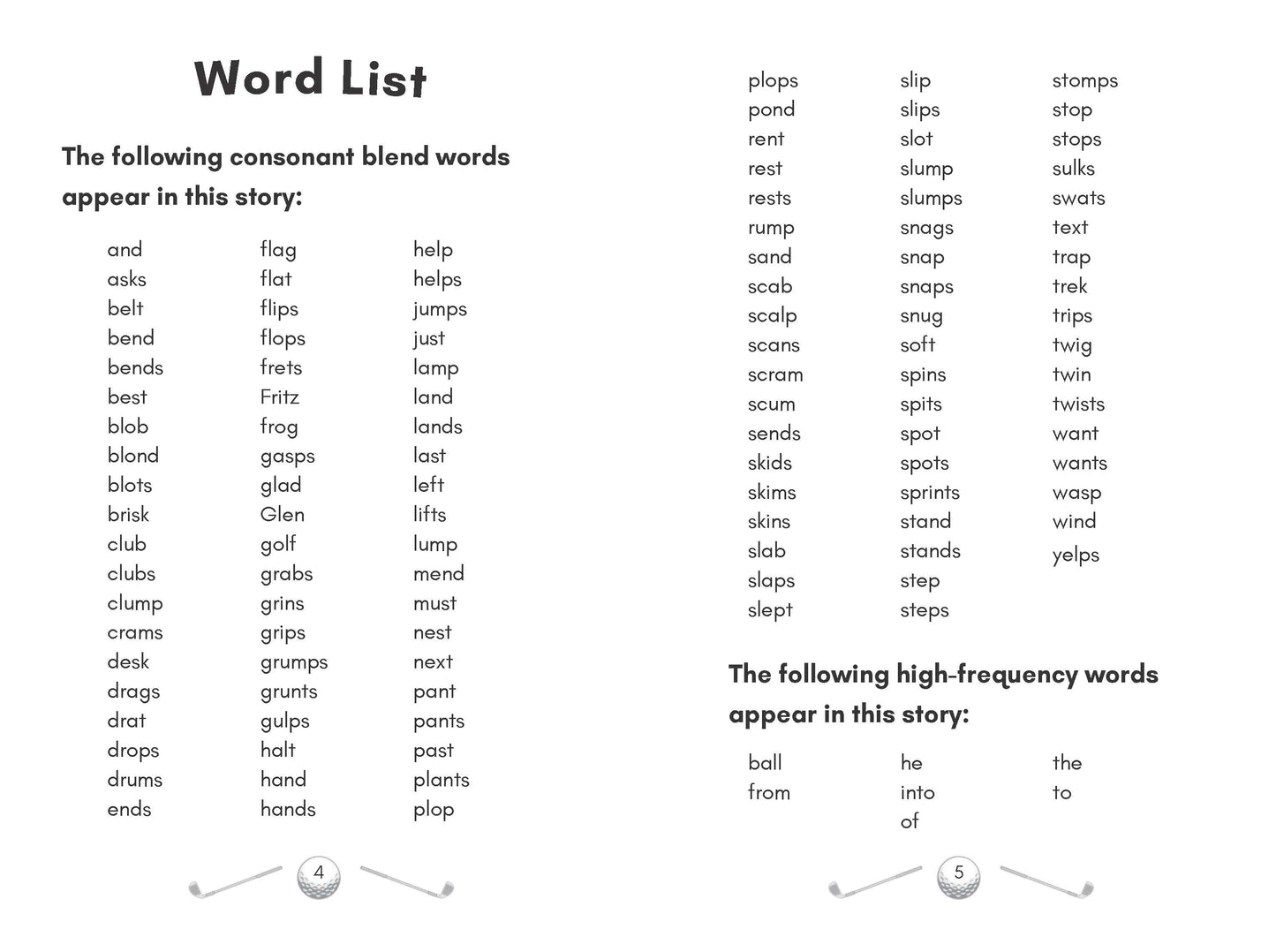 Word List

The following consonant blend words appear in this story:

and
asks
belt
bend
bends
best
blob
blond
blots
brisk
club
clubs
clump
crams
desk
drags
drat
drops
drums
ends

flag
flat
flips
flops
frets
Fritz
frog
gasps
glad
Glen
golf
grabs
grins
grips
grumps
grunts
gulps
halt
hand
hands

help
helps
jumps
just
lamp
land
lands
last
left
lifts
lump
mend
must
nest
next
pant
pants
past
plants
plop

4

plops
pond
rent
rest
rests
rump
sand
scab
scalp
scans
scram
scum
sends
skids
skims
skins
slab
slaps
slept

slip
slips
slot
slump
slumps
snags
snap
snaps
snug
soft
spins
spits
spot
spots
sprints
stand
stands
step
steps

stomps
stop
stops
sulks
swats
text
trap
trek
trips
twig
twin
twists
want
wants
wasp
wind
yelps

The following high-frequency words appear in this story:

ball
from

he
into
of

the
to

5